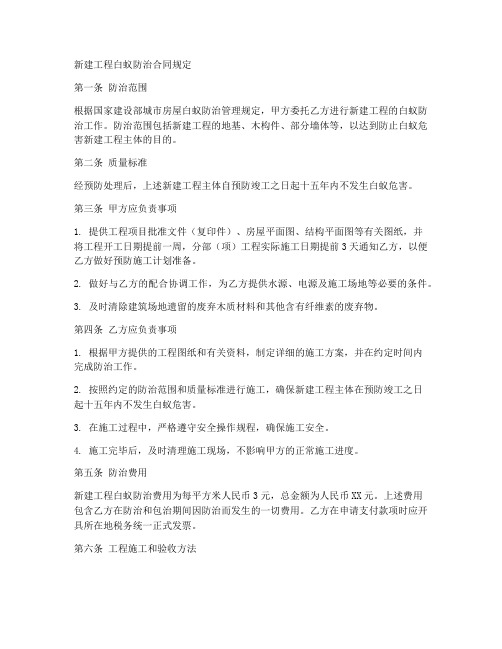 新建工程白蚁防治合同规定

第一条 防治范围

根据国家建设部城市房屋白蚁防治管理规定，甲方委托乙方进行新建工程的白蚁防治工作。防治范围包括新建工程的地基、木构件、部分墙体等，以达到防止白蚁危害新建工程主体的目的。

第二条 质量标准

经预防处理后，上述新建工程主体自预防竣工之日起十五年内不发生白蚁危害。

第三条 甲方应负责事项

1. 提供工程项目批准文件（复印件）、房屋平面图、结构平面图等有关图纸，并将工程开工日期提前一周，分部（项）工程实际施工日期提前3天通知乙方，以便乙方做好预防施工计划准备。

2. 做好与乙方的配合协调工作，为乙方提供水源、电源及施工场地等必要的条件。

3. 及时清除建筑场地遗留的废弃木质材料和其他含有纤维素的废弃物。

第四条 乙方应负责事项

1. 根据甲方提供的工程图纸和有关资料，制定详细的施工方案，并在约定时间内完成防治工作。

2. 按照约定的防治范围和质量标准进行施工，确保新建工程主体在预防竣工之日起十五年内不发生白蚁危害。

3. 在施工过程中，严格遵守安全操作规程，确保施工安全。

4. 施工完毕后，及时清理施工现场，不影响甲方的正常施工进度。

第五条 防治费用

新建工程白蚁防治费用为每平方米人民币3元，总金额为人民币XX元。上述费用包含乙方在防治和包治期间因防治而发生的一切费用。乙方在申请支付款项时应开具所在地税务统一正式发票。

第六条 工程施工和验收方法